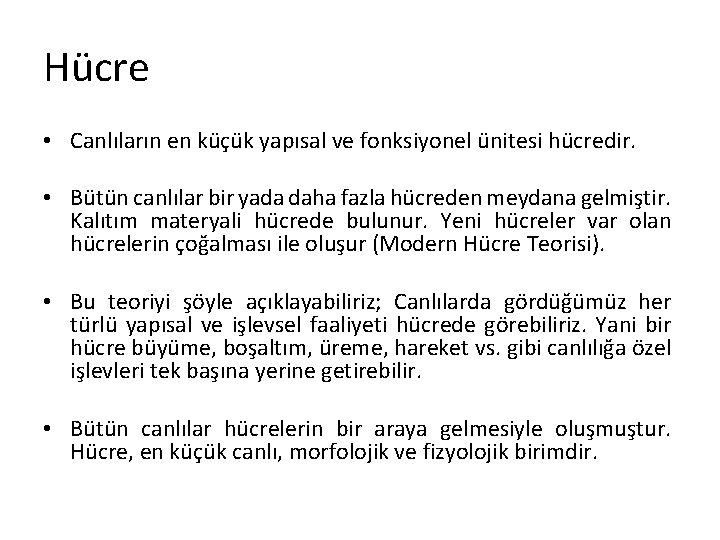 Hücre

• Canlıların en küçük yapısal ve fonksiyonel ünitesi hücredir.

• Bütün canlılar bir yada daha fazla hücreden meydana gelmiştir. Kalıtım materyali hücrede bulunur. Yeni hücreler var olan hücrelerin çoğalması ile oluşur (Modern Hücre Teorisi).

• Bu teoriyi şöyle açıklayabiliriz; Canlılarda gördüğümüz her türlü yapısal ve işlevsel faaliyeti hücrede görebiliriz. Yani bir hücre büyüme, boşaltım, üreme, hareket vs. gibi canlılığa özel işlevleri tek başına yerine getirebilir.

• Bütün canlılar hücrelerin bir araya gelmesiyle oluşmuştur. Hücre, en küçük canlı, morfolojik ve fizyolojik birimdir.